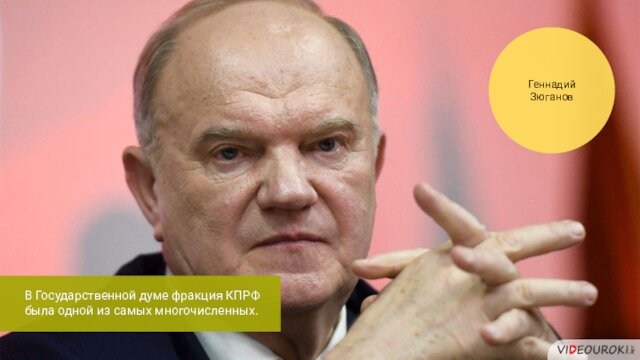 Геннадий Зюганов

В Государственной думе фракция КПРФ была одной из самых многочисленных.

VIDEOUROKI